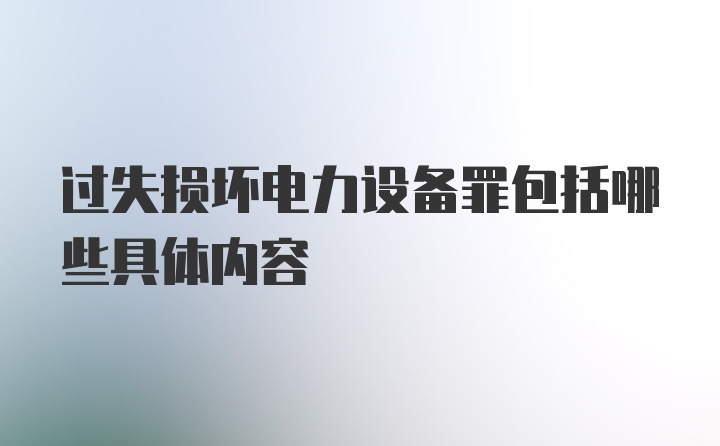 过失损坏电力设备罪包括哪些具体内容